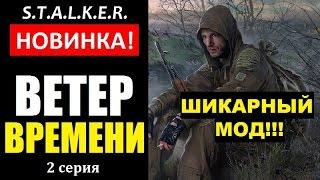 S.T.A.L.K.E.R.

НОВИНКА!

ВЕТЕР ВРЕМЕНИ

2 серия

ШИКАРНЫЙ МОД!!!